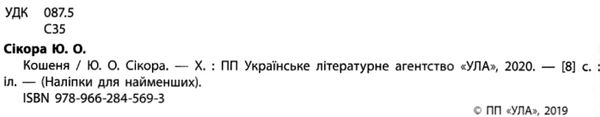 УДК 087.5
С35

Сікора Ю. О.

Кошеня / Ю. О. Сікора. — Х. : ПП Українське літературне агентство «УЛА», 2020. — [8] с. : іл. — (Наліпки для найменших).

ISBN 978-966-284-569-3

© ПП «УЛА», 2019